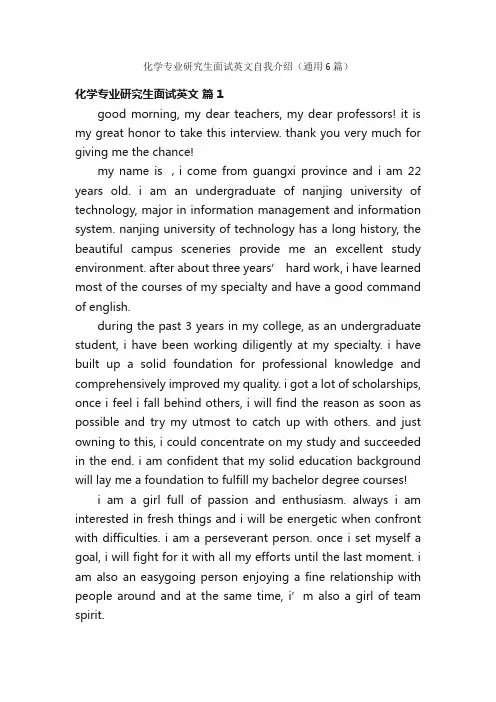 化学专业研究生面试英文自我介绍（通用6篇）

化学专业研究生面试英文 篇1

good morning, my dear teachers, my dear professors! it is my great honor to take this interview. thank you very much for giving me the chance!

my name is , i come from guangxi province and i am 22 years old. i am an undergraduate of nanjing university of technology, major in information management and information system. nanjing university of technology has a long history, the beautiful campus sceneries provide me an excellent study environment. after about three years' hard work, i have learned most of the courses of my specialty and have a good command of english.

during the past 3 years in my college, as an undergraduate student, i have been working diligently at my specialty. i have built up a solid foundation for professional knowledge and comprehensively improved my quality. i got a lot of scholarships, once i feel i fall behind others, i will find the reason as soon as possible and try my utmost to catch up with others. and just owning to this, i could concentrate on my study and succeeded in the end. i am confident that my solid education background will lay me a foundation to fulfill my bachelor degree courses!

i am a girl full of passion and enthusiasm. always i am interested in fresh things and i will be energetic when confront with difficulties. i am a perseverant person. once i set myself a goal, i will fight for it with all my efforts until the last moment. i am also an easygoing person enjoying a fine relationship with people around and at the same time, i' m also a girl of team spirit.